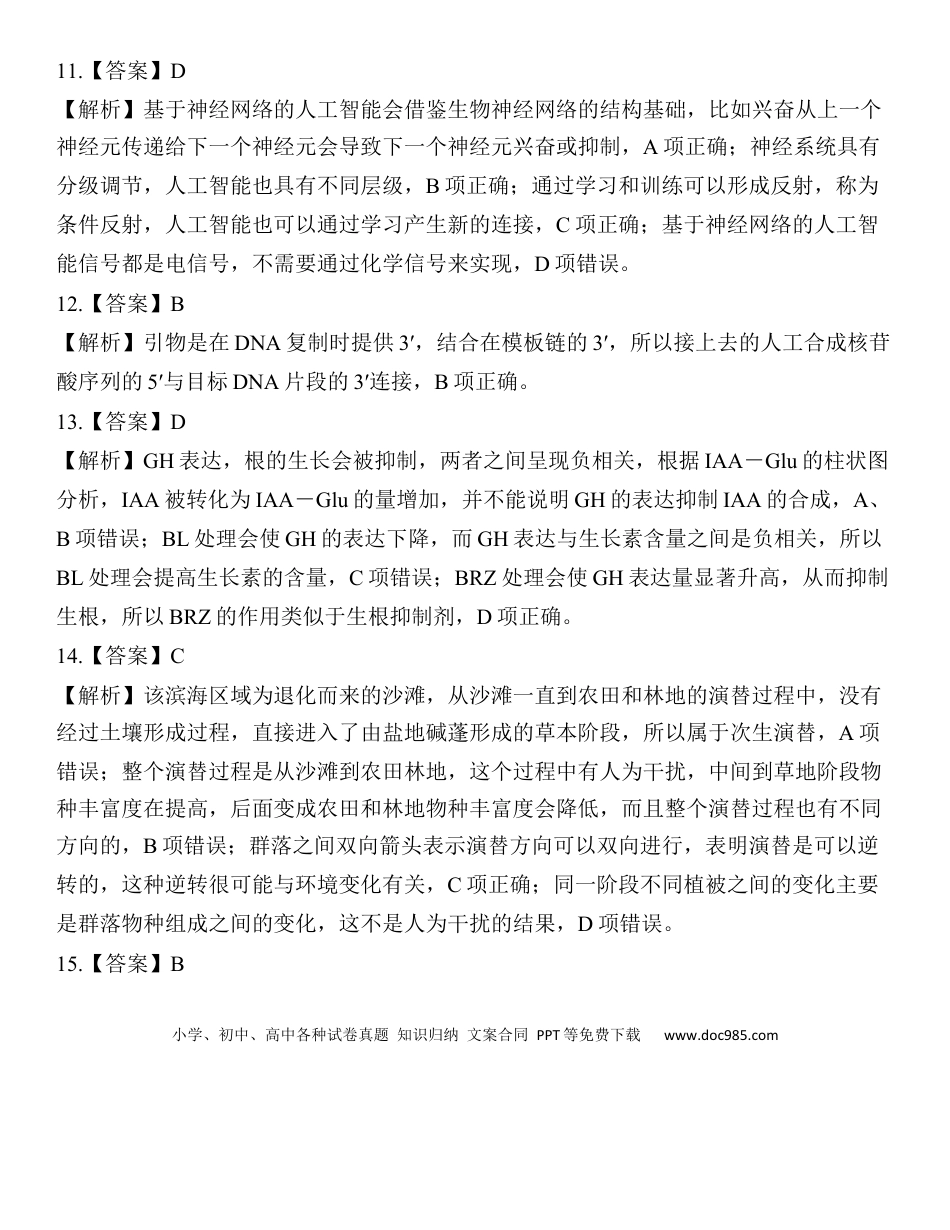 11.【答案】D

【解析】基于神经网络的人工智能会借鉴生物神经网络的结构基础，比如兴奋从上一个神经元传递给下一个神经元会导致下一个神经元兴奋或抑制，A项正确；神经系统具有分级调节，人工智能也具有不同层级，B项正确；通过学习和训练可以形成反射，称为条件反射，人工智能也可以通过学习产生新的连接，C项正确；基于神经网络的人工智能信号都是电信号，不需要通过化学信号来实现，D项错误。

12.【答案】B

【解析】引物是在DNA复制时提供3′，结合在模板链的3′，所以接上去的人工合成核苷酸序列的5′与目标DNA片段的3′连接，B项正确。

13.【答案】D

【解析】GH表达，根的生长会被抑制，两者之间呈现负相关，根据IAA－Glu的柱状图分析，IAA被转化为IAA－Glu的量增加，并不能说明GH的表达抑制IAA的合成，A、B项错误；BL处理会使GH的表达下降，而GH表达与生长素含量之间是负相关，所以BL处理会提高生长素的含量，C项错误；BRZ处理会使GH表达量显著升高，从而抑制生根，所以BRZ的作用类似于生根抑制剂，D项正确。

14.【答案】C

【解析】该滨海区域为退化而来的沙滩，从沙滩一直到农田和林地的演替过程中，没有经过土壤形成过程，直接进入了由盐地碱蓬形成的草本阶段，所以属于次生演替，A项错误；整个演替过程是从沙滩到农田林地，这个过程中有人为干扰，中间到草地阶段物种丰富度在提高，后面变成农田和林地物种丰富度会降低，而且整个演替过程也有不同方向的，B项错误；群落之间双向箭头表示演替方向可以双向进行，表明演替是可以逆转的，这种逆转很可能与环境变化有关，C项正确；同一阶段不同植被之间的变化主要是群落物种组成之间的变化，这不是人为干扰的结果，D项错误。

15.【答案】B

小学、初中、高中各种试卷真题 知识归纳 文案合同 PPT等免费下载 www.doc985.com